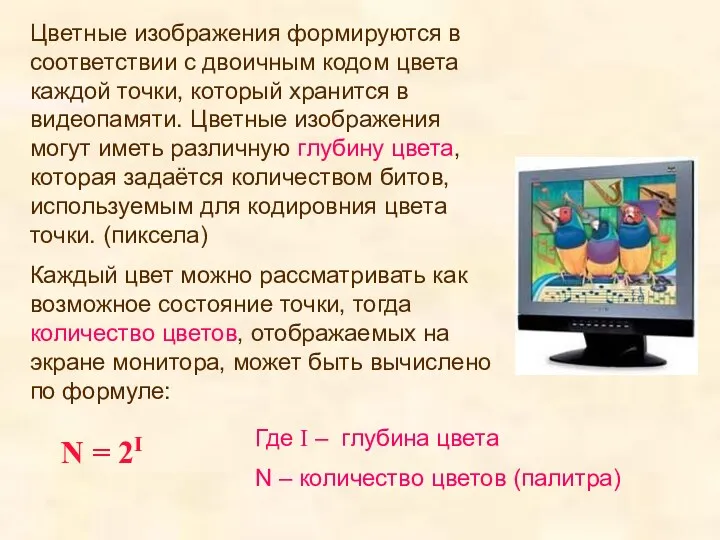 Цветные изображения формируются в соответствии с двоичным кодом цвета каждой точки, который хранится в видеопамяти. Цветные изображения могут иметь различную глубину цвета, которая задаётся количеством битов, используемым для кодировния цвета точки. (пиксела)

Каждый цвет можно рассматривать как возможное состояние точки, тогда количество цветов, отображаемых на экране монитора, может быть вычислено по формуле:

$N = 2^I$

Где I – глубина цвета

N – количество цветов (палитра)